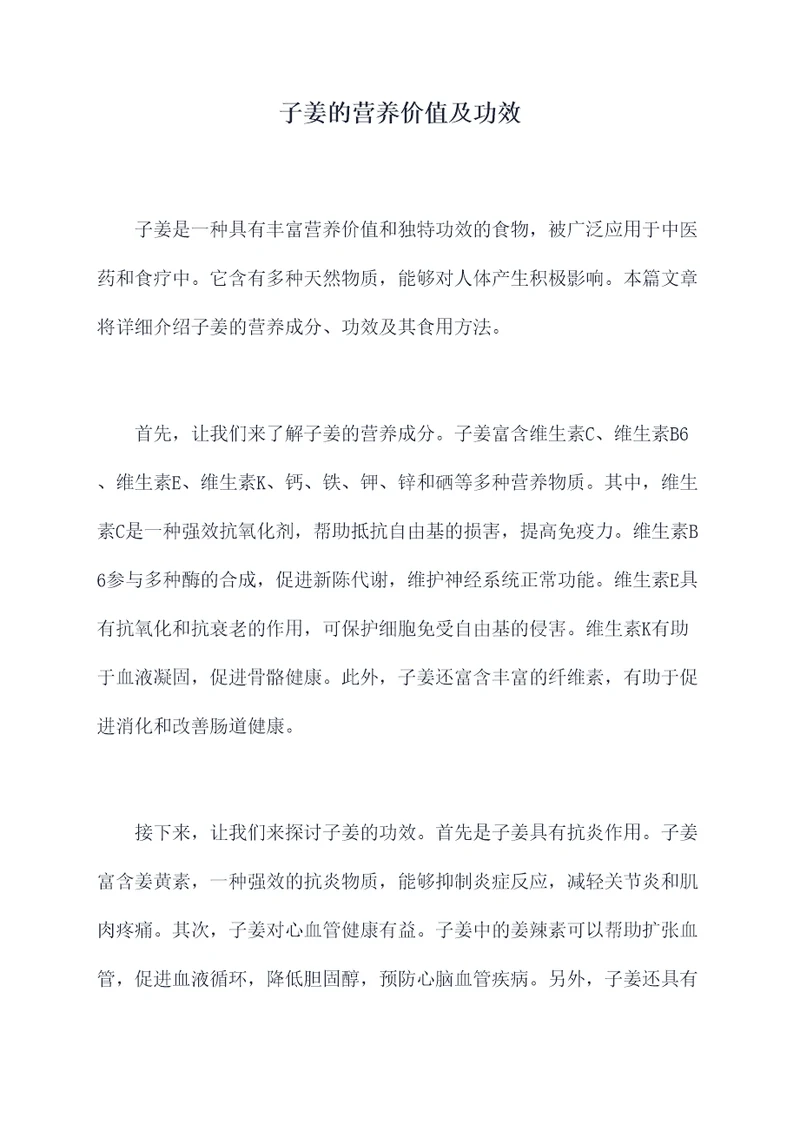 子姜的营养价值及功效

子姜是一种具有丰富营养价值和独特功效的食物，被广泛应用于中医药和食疗中。它含有多种天然物质，能够对人体产生积极影响。本篇文章将详细介绍子姜的营养成分、功效及其食用方法。

首先，让我们来了解子姜的营养成分。子姜富含维生素C、维生素B6、维生素E、维生素K、钙、铁、钾、锌和硒等多种营养物质。其中，维生素C是一种强效抗氧化剂，帮助抵抗自由基的损害，提高免疫力。维生素B6参与多种酶的合成，促进新陈代谢，维护神经系统正常功能。维生素E具有抗氧化和抗衰老的作用，可保护细胞免受自由基的侵害。维生素K有助于血液凝固，促进骨骼健康。此外，子姜还富含丰富的纤维素，有助于促进消化和改善肠道健康。

接下来，让我们来探讨子姜的功效。首先是子姜具有抗炎作用。子姜富含姜黄素，一种强效的抗炎物质，能够抑制炎症反应，减轻关节炎和肌肉疼痛。其次，子姜对心血管健康有益。子姜中的姜辣素可以帮助扩张血管，促进血液循环，降低胆固醇，预防心脑血管疾病。另外，子姜还具有